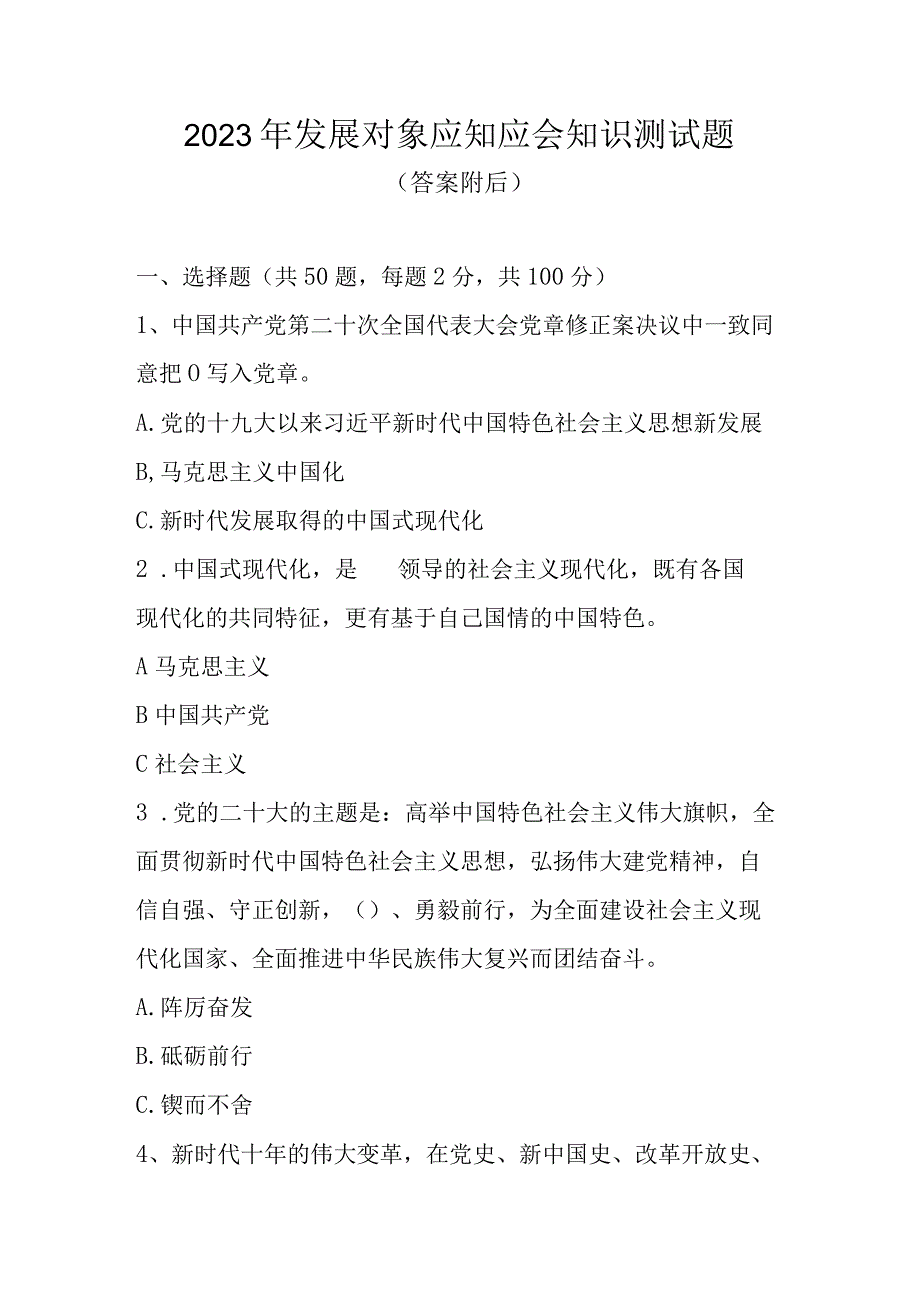 2023年发展对象应知应会知识测试题
（答案附后）

一、选择题（共50题，每题2分，共100分）

1、中国共产党第二十次全国代表大会党章修正案决议中一致同意把0写入党章。

A.党的十九大以来习近平新时代中国特色社会主义思想新发展

B,马克思主义中国化

C.新时代发展取得的中国式现代化

2．中国式现代化，是　　领导的社会主义现代化，既有各国现代化的共同特征，更有基于自己国情的中国特色。

A马克思主义

B中国共产党

C社会主义

3．党的二十大的主题是：高举中国特色社会主义伟大旗帜，全面贯彻新时代中国特色社会主义思想，弘扬伟大建党精神，自信自强、守正创新，（）、勇毅前行，为全面建设社会主义现代化国家、全面推进中华民族伟大复兴而团结奋斗。

A.阵厉奋发

B.砥砺前行

C.锲而不舍

4、新时代十年的伟大变革，在党史、新中国史、改革开放史、